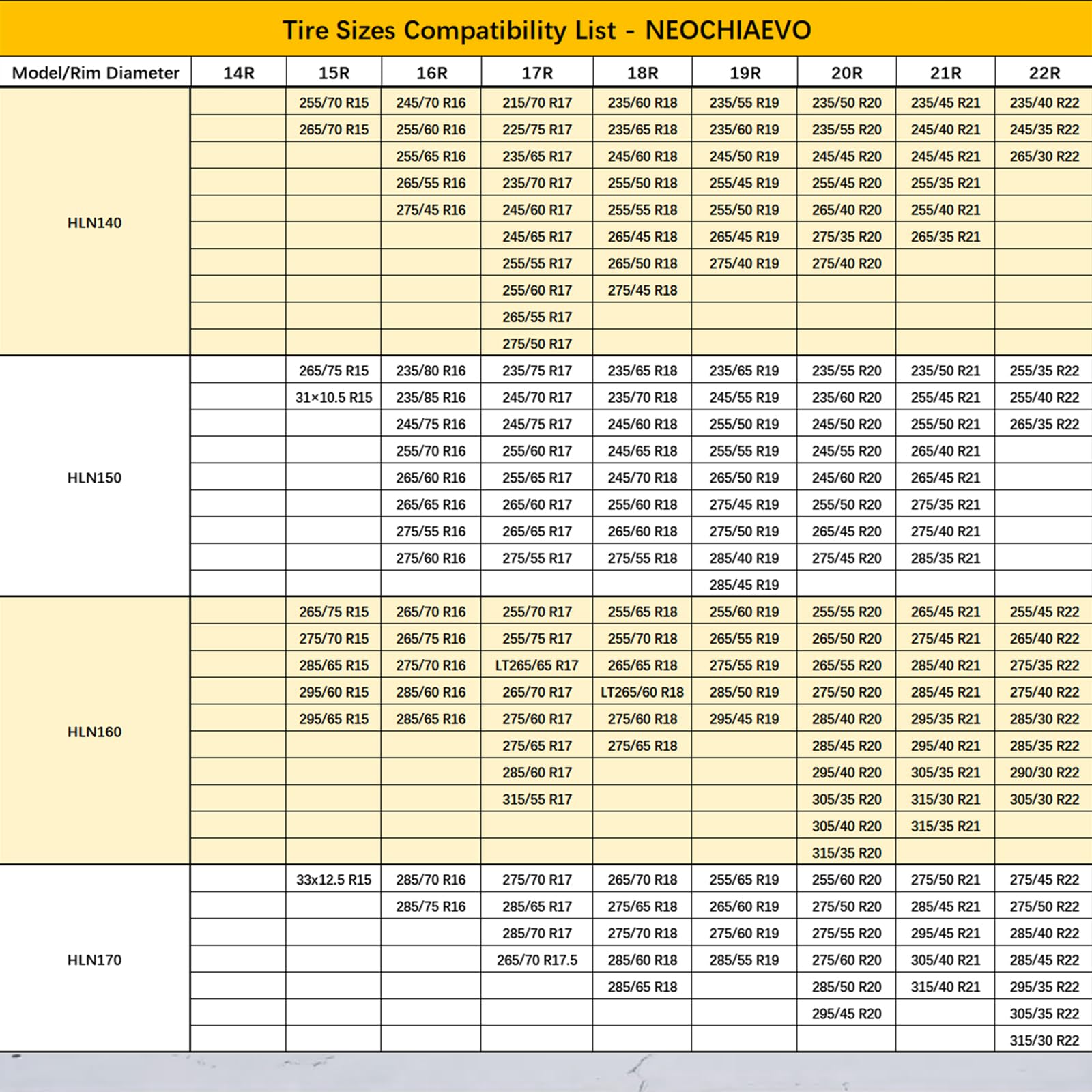 Tire Sizes Compatibility List - NEOCHIAEVO

| Model/Rim Diameter | 14R | 15R | 16R | 17R | 18R | 19R | 20R | 21R | 22R |
|---|---|---|---|---|---|---|---|---|---|
| HLN140 | | 255/70 R15 | 245/70 R16 | 215/70 R17 | 235/60 R18 | 235/55 R19 | 235/50 R20 | 235/45 R21 | 235/40 R22 |
| | | 265/70 R15 | 255/60 R16 | 225/75 R17 | 235/65 R18 | 235/60 R19 | 235/55 R20 | 245/40 R21 | 245/35 R22 |
| | | | 255/65 R16 | 235/65 R17 | 245/60 R18 | 245/50 R19 | 245/45 R20 | 245/45 R21 | 265/30 R22 |
| | | | 265/55 R16 | 235/70 R17 | 255/50 R18 | 255/45 R19 | 255/45 R20 | 255/35 R21 | |
| | | | 275/45 R16 | 245/60 R17 | 255/55 R18 | 255/50 R19 | 265/40 R20 | 255/40 R21 | |
| | | | | 245/65 R17 | 265/45 R18 | 265/45 R19 | 275/35 R20 | 265/35 R21 | |
| | | | | 255/55 R17 | 265/50 R18 | 275/40 R19 | 275/40 R20 | | |
| | | | | 255/60 R17 | 275/45 R18 | | | | |
| | | | | 265/55 R17 | | | | | |
| | | | | 275/50 R17 | | | | | |
| HLN150 | | 265/75 R15 | 235/80 R16 | 235/75 R17 | 235/65 R18 | 235/65 R19 | 235/55 R20 | 235/50 R21 | 255/35 R22 |
| | | 31×10.5 R15 | 235/85 R16 | 245/70 R17 | 235/70 R18 | 245/55 R19 | 235/60 R20 | 255/45 R21 | 255/40 R22 |
| | | | 245/75 R16 | 245/75 R17 | 245/60 R18 | 255/50 R19 | 245/50 R20 | 255/50 R21 | 265/35 R22 |
| | | | 255/70 R16 | 255/60 R17 | 245/65 R18 | 255/55 R19 | 245/55 R20 | 265/40 R21 | |
| | | | 265/60 R16 | 255/65 R17 | 245/70 R18 | 265/50 R19 | 245/60 R20 | 265/45 R21 | |
| | | | 265/65 R16 | 265/60 R17 | 255/60 R18 | 275/45 R19 | 255/50 R20 | 275/35 R21 | |
| | | | 275/55 R16 | 265/65 R17 | 265/60 R18 | 275/50 R19 | 265/45 R20 | 275/40 R21 | |
| | | | 275/60 R16 | 275/55 R17 | 275/55 R18 | 285/40 R19 | 275/45 R20 | 285/35 R21 | |
| | | | | | | 285/45 R19 | | | |
| HLN160 | | 265/75 R15 | 265/70 R16 | 255/70 R17 | 255/65 R18 | 255/60 R19 | 255/55 R20 | 265/45 R21 | 255/45 R22 |
| | | 275/70 R15 | 265/75 R16 | 255/75 R17 | 255/70 R18 | 265/55 R19 | 265/50 R20 | 275/45 R21 | 265/40 R22 |
| | | 285/65 R15 | 275/70 R16 | LT265/65 R17 | 265/65 R18 | 275/55 R19 | 265/55 R20 | 285/40 R21 | 275/35 R22 |
| | | 295/60 R15 | 285/60 R16 | 265/70 R17 | LT265/60 R18 | 285/50 R19 | 275/50 R20 | 285/45 R21 | 275/40 R22 |
| | | 295/65 R15 | 285/65 R16 | 275/60 R17 | 275/60 R18 | 295/45 R19 | 285/40 R20 | 295/35 R21 | 285/30 R22 |
| | | | | 275/65 R17 | 275/65 R18 | | 285/45 R20 | 295/40 R21 | 285/35 R22 |
| | | | | 285/60 R17 | | | 295/40 R20 | 305/35 R21 | 290/30 R22 |
| | | | | 315/55 R17 | | | 305/35 R20 | 315/30 R21 | 305/30 R22 |
| | | | | | | | 305/40 R20 | 315/35 R21 | |
| | | | | | | | 315/35 R20 | | |
| HLN170 | | 33x12.5 R15 | 285/70 R16 | 275/70 R17 | 265/70 R18 | 255/65 R19 | 255/60 R20 | 275/50 R21 | 275/45 R22 |
| | | | 285/75 R16 | 285/65 R17 | 275/65 R18 | 265/60 R19 | 275/50 R20 | 285/45 R21 | 275/50 R22 |
| | | | | 285/70 R17 | 275/70 R18 | 275/60 R19 | 275/55 R20 | 295/45 R21 | 285/40 R22 |
| | | | | 265/70 R17.5 | 285/60 R18 | 285/55 R19 | 275/60 R20 | 305/40 R21 | 285/45 R22 |
| | | | | | 285/65 R18 | | 285/50 R20 | 315/40 R21 | 295/35 R22 |
| | | | | | | | 295/45 R20 | | 305/35 R22 |
| | | | | | | | | | 315/30 R22 |